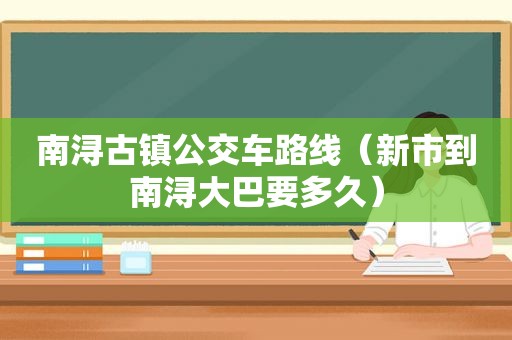 南浔古镇公交车路线（新市到南浔大巴要多久）